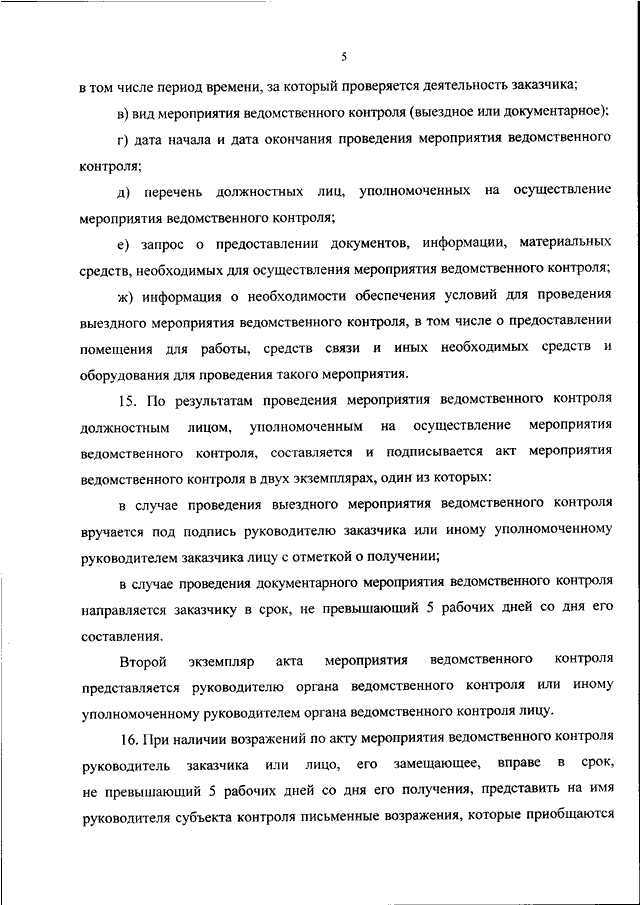 5

в том числе период времени, за который проверяется деятельность заказчика;

в) вид мероприятия ведомственного контроля (выездное или документарное);

г) дата начала и дата окончания проведения мероприятия ведомственного контроля;

д) перечень должностных лиц, уполномоченных на осуществление мероприятия ведомственного контроля;

е) запрос о предоставлении документов, информации, материальных средств, необходимых для осуществления мероприятия ведомственного контроля;

ж) информация о необходимости обеспечения условий для проведения выездного мероприятия ведомственного контроля, в том числе о предоставлении помещения для работы, средств связи и иных необходимых средств и оборудования для проведения такого мероприятия.

15. По результатам проведения мероприятия ведомственного контроля должностным лицом, уполномоченным на осуществление мероприятия ведомственного контроля, составляется и подписывается акт мероприятия ведомственного контроля в двух экземплярах, один из которых:

в случае проведения выездного мероприятия ведомственного контроля вручается под подпись руководителю заказчика или иному уполномоченному руководителем заказчика лицу с отметкой о получении;

в случае проведения документарного мероприятия ведомственного контроля направляется заказчику в срок, не превышающий 5 рабочих дней со дня его составления.

Второй экземпляр акта мероприятия ведомственного контроля представляется руководителю органа ведомственного контроля или иному уполномоченному руководителем органа ведомственного контроля лицу.

16. При наличии возражений по акту мероприятия ведомственного контроля руководитель заказчика или лицо, его замещающее, вправе в срок, не превышающий 5 рабочих дней со дня его получения, представить на имя руководителя субъекта контроля письменные возражения, которые приобщаются